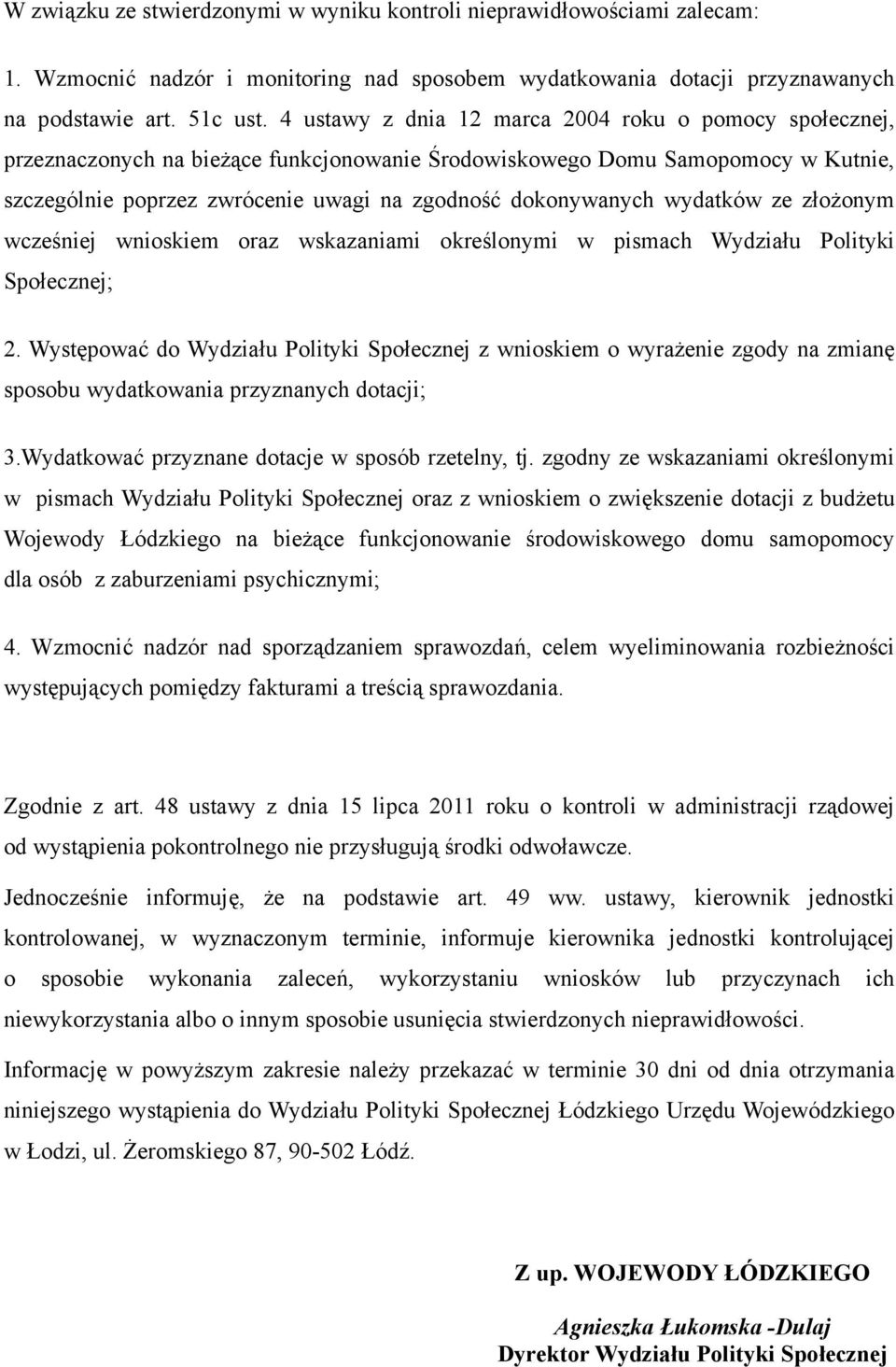 W związku ze stwierdzonymi w wyniku kontroli nieprawidłowościami zalecam:

1. Wzmocnić nadzór i monitoring nad sposobem wydatkowania dotacji przyznawanych na podstawie art. 51c ust. 4 ustawy z dnia 12 marca 2004 roku o pomocy społecznej, przeznaczonych na bieżące funkcjonowanie Środowiskowego Domu Samopomocy w Kutnie, szczególnie poprzez zwrócenie uwagi na zgodność dokonywanych wydatków ze złożonym wcześniej wnioskiem oraz wskazaniami określonymi w pismach Wydziału Polityki Społecznej;

2. Występować do Wydziału Polityki Społecznej z wnioskiem o wyrażenie zgody na zmianę sposobu wydatkowania przyznanych dotacji;

3.Wydatkować przyznane dotacje w sposób rzetelny, tj. zgodny ze wskazaniami określonymi w pismach Wydziału Polityki Społecznej oraz z wnioskiem o zwiększenie dotacji z budżetu Wojewody Łódzkiego na bieżące funkcjonowanie środowiskowego domu samopomocy dla osób z zaburzeniami psychicznymi;

4. Wzmocnić nadzór nad sporządzaniem sprawozdań, celem wyeliminowania rozbieżności występujących pomiędzy fakturami a treścią sprawozdania.

Zgodnie z art. 48 ustawy z dnia 15 lipca 2011 roku o kontroli w administracji rządowej od wystąpienia pokontrolnego nie przysługują środki odwoławcze.

Jednocześnie informuję, że na podstawie art. 49 ww. ustawy, kierownik jednostki kontrolowanej, w wyznaczonym terminie, informuje kierownika jednostki kontrolującej o sposobie wykonania zaleceń, wykorzystaniu wniosków lub przyczynach ich niewykorzystania albo o innym sposobie usunięcia stwierdzonych nieprawidłowości.

Informację w powyższym zakresie należy przekazać w terminie 30 dni od dnia otrzymania niniejszego wystąpienia do Wydziału Polityki Społecznej Łódzkiego Urzędu Wojewódzkiego w Łodzi, ul. Żeromskiego 87, 90-502 Łódź.

Z up. WOJEWODY ŁÓDZKIEGO

Agnieszka Łukomska -Dulaj
Dyrektor Wydziału Polityki Społecznej